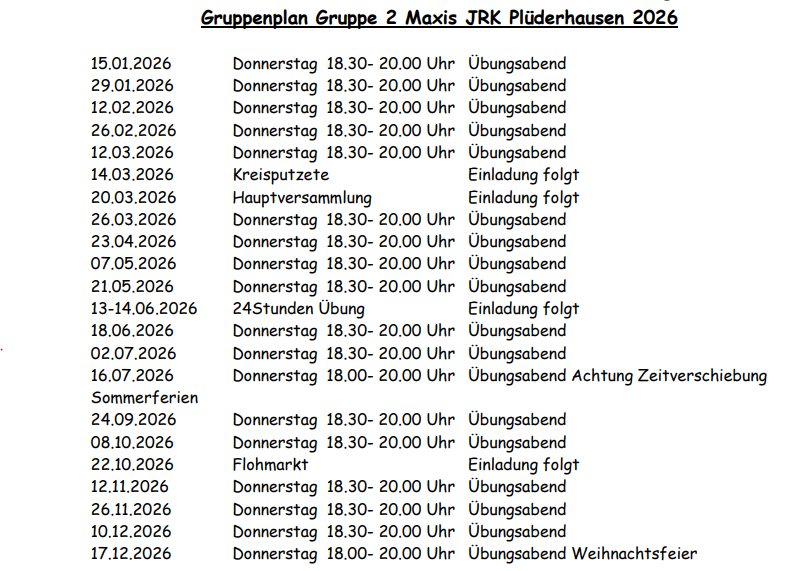 Gruppenplan Gruppe 2 Maxis JRK Plüderhausen 2026

15.01.2026 Donnerstag 18.30- 20.00 Uhr Übungsabend
29.01.2026 Donnerstag 18.30- 20.00 Uhr Übungsabend
12.02.2026 Donnerstag 18.30- 20.00 Uhr Übungsabend
26.02.2026 Donnerstag 18.30- 20.00 Uhr Übungsabend
12.03.2026 Donnerstag 18.30- 20.00 Uhr Übungsabend
14.03.2026 Kreisputzete Einladung folgt
20.03.2026 Hauptversammlung Einladung folgt
26.03.2026 Donnerstag 18.30- 20.00 Uhr Übungsabend
23.04.2026 Donnerstag 18.30- 20.00 Uhr Übungsabend
07.05.2026 Donnerstag 18.30- 20.00 Uhr Übungsabend
21.05.2026 Donnerstag 18.30- 20.00 Uhr Übungsabend
13-14.06.2026 24Stunden Übung Einladung folgt
18.06.2026 Donnerstag 18.30- 20.00 Uhr Übungsabend
02.07.2026 Donnerstag 18.30- 20.00 Uhr Übungsabend
16.07.2026 Donnerstag 18.00- 20.00 Uhr Übungsabend Achtung Zeitverschiebung
Sommerferien
24.09.2026 Donnerstag 18.30- 20.00 Uhr Übungsabend
08.10.2026 Donnerstag 18.30- 20.00 Uhr Übungsabend
22.10.2026 Flohmarkt Einladung folgt
12.11.2026 Donnerstag 18.30- 20.00 Uhr Übungsabend
26.11.2026 Donnerstag 18.30- 20.00 Uhr Übungsabend
10.12.2026 Donnerstag 18.30- 20.00 Uhr Übungsabend
17.12.2026 Donnerstag 18.00- 20.00 Uhr Übungsabend Weihnachtsfeier